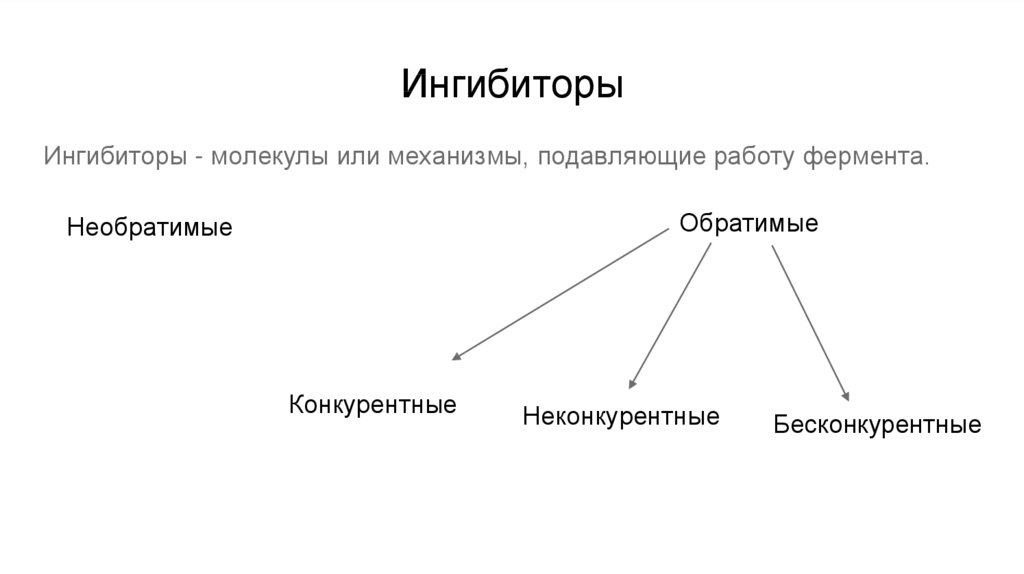 Ингибиторы

Ингибиторы - молекулы или механизмы, подавляющие работу фермента.

Необратимые

Обратимые

Конкурентные

Неконкурентные

Бесконкурентные